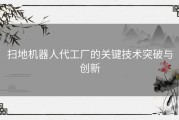 扫地机器人代工厂的关键技术突破与创新